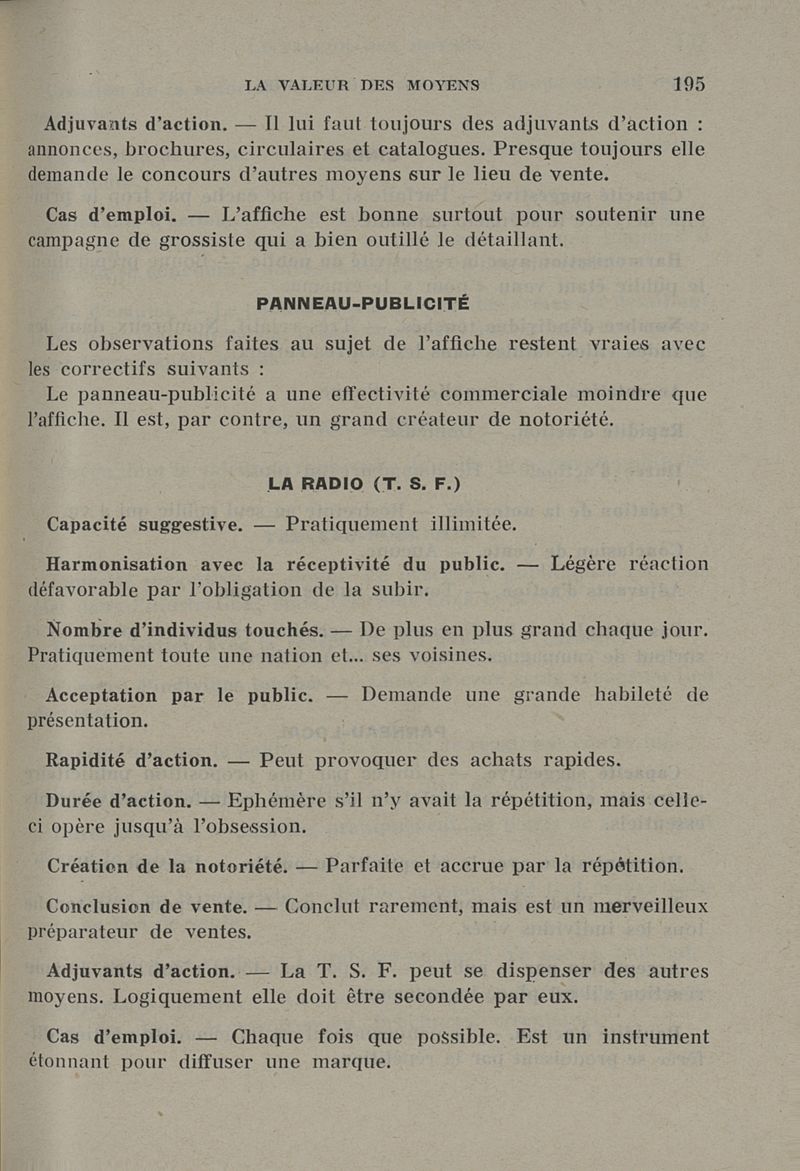 LA VALEUR DES MOYENS 195

Adjuvants d'action. — Il lui faut toujours des adjuvants d'action : annonces, brochures, circulaires et catalogues. Presque toujours elle demande le concours d'autres moyens sur le lieu de vente.

Cas d'emploi. — L'affiche est bonne surtout pour soutenir une campagne de grossiste qui a bien outillé le détaillant.

PANNEAU-PUBLICITÉ

Les observations faites au sujet de l'affiche restent vraies avec les correctifs suivants :

Le panneau-publicité a une effectivité commerciale moindre que l'affiche. Il est, par contre, un grand créateur de notoriété.

LA RADIO (T. S. F.)

Capacité suggestive. — Pratiquement illimitée.

Harmonisation avec la réceptivité du public. — Légère réaction défavorable par l'obligation de la subir.

Nombre d'individus touchés. — De plus en plus grand chaque jour. Pratiquement toute une nation et... ses voisines.

Acceptation par le public. — Demande une grande habileté de présentation.

Rapidité d'action. — Peut provoquer des achats rapides.

Durée d'action. — Ephémère s'il n'y avait la répétition, mais celle-ci opère jusqu'à l'obsession.

Création de la notoriété. — Parfaite et accrue par la répétition.

Conclusion de vente. — Conclut rarement, mais est un merveilleux préparateur de ventes.

Adjuvants d'action. — La T. S. F. peut se dispenser des autres moyens. Logiquement elle doit être secondée par eux.

Cas d'emploi. — Chaque fois que possible. Est un instrument étonnant pour diffuser une marque.